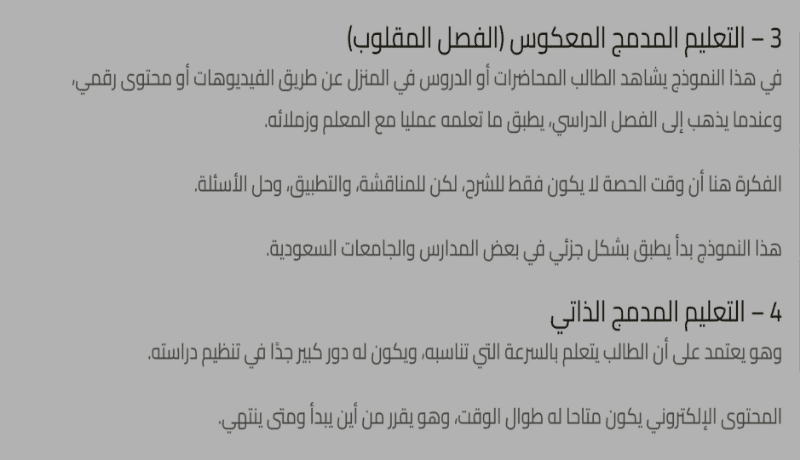 3 – التعليم المدمج المعكوس (الفصل المقلوب)
في هذا النموذج يشاهد الطالب المحاضرات أو الدروس في المنزل عن طريق الفيديوهات أو محتوى رقمي، وعندما يذهب إلى الفصل الدراسي، يطبق ما تعلمه عمليا مع المعلم وزملائه.

الفكرة هنا أن وقت الحصة لا يكون فقط للشرح، لكن للمناقشة، والتطبيق، وحل الأسئلة.

هذا النموذج بدأ يطبق بشكل جزئي في بعض المدارس والجامعات السعودية.

4 – التعليم المدمج الذاتي
وهو يعتمد على أن الطالب يتعلم بالسرعة التي تناسبه، ويكون له دور كبير جدًا في تنظيم دراسته.

المحتوى الإلكتروني يكون متاحا له طوال الوقت، وهو يقرر من أين يبدأ ومتى ينتهي.